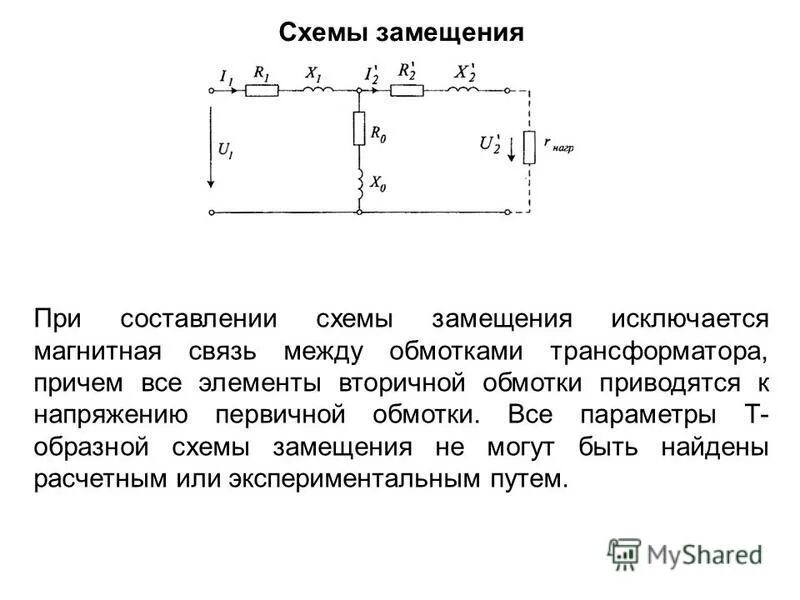 Схемы замещения

$I_1$ $R_1$ $X_1$ $I_2'$ $R_2'$ $X_2'$

$U_1$ $R_0$ $X_0$ $U_2'$ $r_{нагр}$

При составлении схемы замещения исключается магнитная связь между обмотками трансформатора, причем все элементы вторичной обмотки приводятся к напряжению первичной обмотки. Все параметры Т-образной схемы замещения не могут быть найдены расчетным или экспериментальным путем.

MyShared